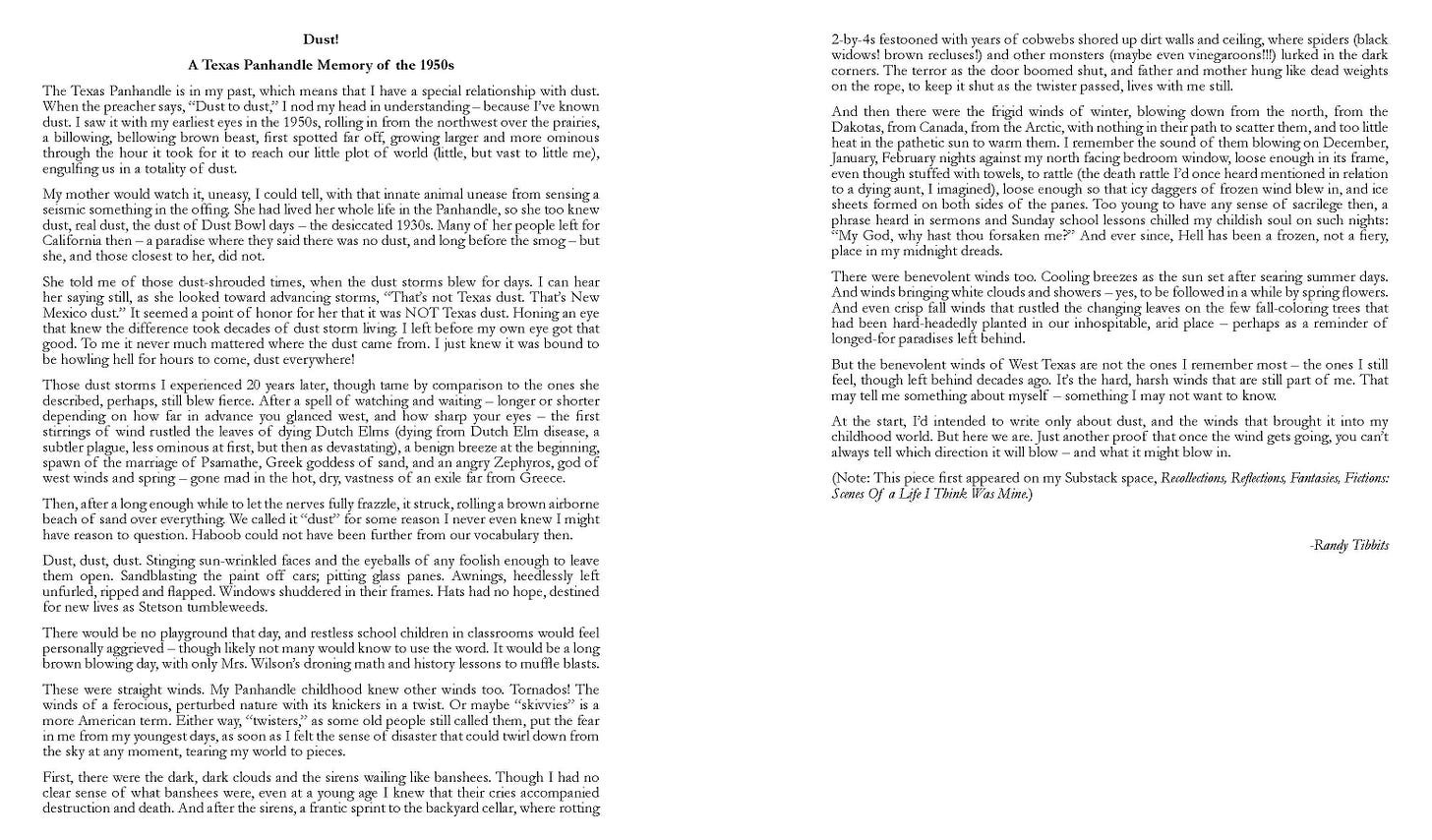 Dust!

A Texas Panhandle Memory of the 1950s

The Texas Panhandle is in my past, which means that I have a special relationship with dust. When the preacher says, "Dust to dust," I nod my head in understanding – because I've known dust. I saw it with my earliest eyes in the 1950s, rolling in from the northwest over the prairies, a billowing, bellowing brown beast, first spotted far off, growing larger and more ominous through the hour it took for it to reach our little plot of world (little, but vast to little me), engulfing us in a totality of dust.

My mother would watch it, uneasy, I could tell, with that innate animal unease from sensing a seismic something in the offing. She had lived her whole life in the Panhandle, so she too knew dust, real dust, the dust of Dust Bowl days – the desiccated 1930s. Many of her people left for California then – a paradise where they said there was no dust, and long before the smog – but she, and those closest to her, did not.

She told me of those dust-shrouded times, when the dust storms blew for days. I can hear her saying still, as she looked toward advancing storms, "That's not Texas dust. That's New Mexico dust." It seemed a point of honor for her that it was NOT Texas dust. Honing an eye that knew the difference took decades of dust storm living. I left before my own eye got that good. To me it never much mattered where the dust came from. I just knew it was bound to be howling hell for hours to come, dust everywhere!

Those dust storms I experienced 20 years later, though tame by comparison to the ones she described, perhaps, still blew fierce. After a spell of watching and waiting – longer or shorter depending on how far in advance you glanced west, and how sharp your eyes – the first stirrings of wind rustled the leaves of dying Dutch Elms (dying from Dutch Elm disease, a subtler plague, less ominous at first, but then as devastating), a benign breeze at the beginning, spawn of the marriage of Psamathe, Greek goddess of sand, and an angry Zephyros, god of west winds and spring – gone mad in the hot, dry, vastness of an exile far from Greece.

Then, after a long enough while to let the nerves fully frazzle, it struck, rolling a brown airborne beach of sand over everything. We called it "dust" for some reason I never even knew I might have reason to question. Haboob could not have been further from our vocabulary then.

Dust, dust, dust. Stinging sun-wrinkled faces and the eyeballs of any foolish enough to leave them open. Sandblasting the paint off cars; pitting glass panes. Awnings, heedlessly left unfurled, ripped and flapped. Windows shuddered in their frames. Hats had no hope, destined for new lives as Stetson tumbleweeds.

There would be no playground that day, and restless school children in classrooms would feel personally aggrieved – though likely not many would know to use the word. It would be a long brown blowing day, with only Mrs. Wilson's droning math and history lessons to muffle blasts.

These were straight winds. My Panhandle childhood knew other winds too. Tornados! The winds of a ferocious, perturbed nature with its knickers in a twist. Or maybe "skivvies" is a more American term. Either way, "twisters," as some old people still called them, put the fear in me from my youngest days, as soon as I felt the sense of disaster that could twirl down from the sky at any moment, tearing my world to pieces.

First, there were the dark, dark clouds and the sirens wailing like banshees. Though I had no clear sense of what banshees were, even at a young age I knew that their cries accompanied destruction and death. And after the sirens, a frantic sprint to the backyard cellar, where rotting 2-by-4s festooned with years of cobwebs shored up dirt walls and ceiling, where spiders (black widows! brown recluses!) and other monsters (maybe even vinegaroons!!!) lurked in the dark corners. The terror as the door boomed shut, and father and mother hung like dead weights on the rope, to keep it shut as the twister passed, lives with me still.

And then there were the frigid winds of winter, blowing down from the north, from the Dakotas, from Canada, from the Arctic, with nothing in their path to scatter them, and too little heat in the pathetic sun to warm them. I remember the sound of them blowing on December, January, February nights against my north facing bedroom window, loose enough in its frame, even though stuffed with towels, to rattle (the death rattle I'd once heard mentioned in relation to a dying aunt, I imagined), loose enough so that icy daggers of frozen wind blew in, and ice sheets formed on both sides of the panes. Too young to have any sense of sacrilege then, a phrase heard in sermons and Sunday school lessons chilled my childish soul on such nights: "My God, why hast thou forsaken me?" And ever since, Hell has been a frozen, not a fiery, place in my midnight dreads.

There were benevolent winds too. Cooling breezes as the sun set after searing summer days. And winds bringing white clouds and showers – yes, to be followed in a while by spring flowers. And even crisp fall winds that rustled the changing leaves on the few fall-coloring trees that had been hard-headedly planted in our inhospitable, arid place – perhaps as a reminder of longed-for paradises left behind.

But the benevolent winds of West Texas are not the ones I remember most – the ones I still feel, though left behind decades ago. It's the hard, harsh winds that are still part of me. That may tell me something about myself – something I may not want to know.

At the start, I'd intended to write only about dust, and the winds that brought it into my childhood world. But here we are. Just another proof that once the wind gets going, you can't always tell which direction it will blow – and what it might blow in.

(Note: This piece first appeared on my Substack space, Recollections, Reflections, Fantasies, Fictions: Scenes Of a Life I Think Was Mine.)

-Randy Tibbits